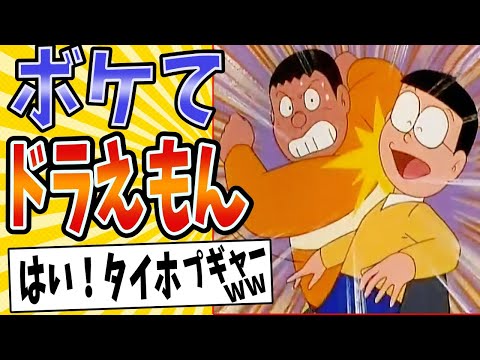 ボケて
ドラえもん
はい！タイホプギャーww